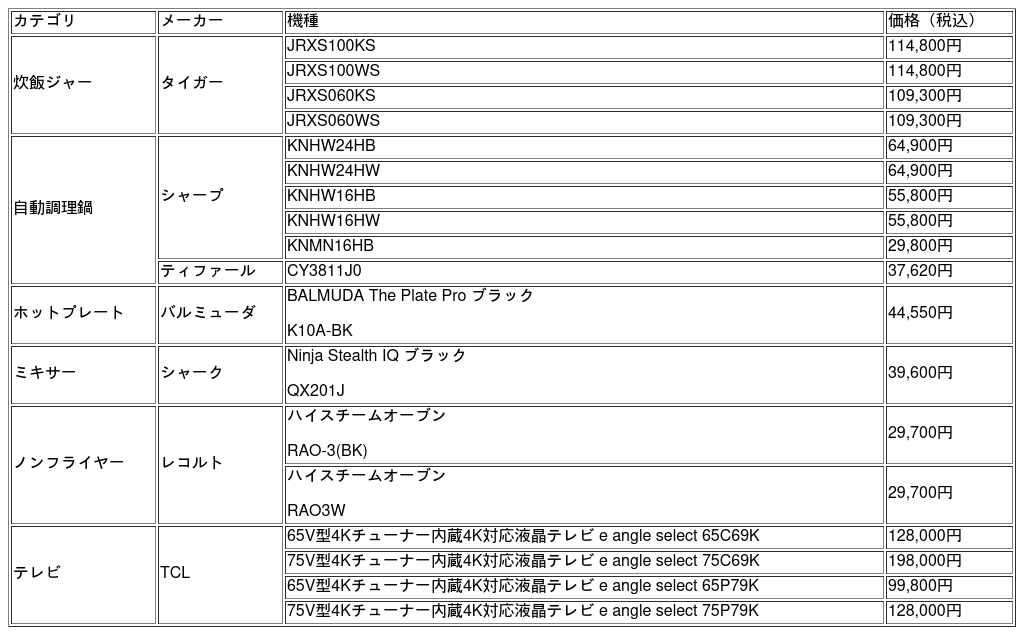 | カテゴリ | メーカー | 機種 | 価格（税込） |
|---|---|---|---|
| 炊飯ジャー | タイガー | JRXS100KS | 114,800円 |
| | | JRXS100WS | 114,800円 |
| | | JRXS060KS | 109,300円 |
| | | JRXS060WS | 109,300円 |
| 自動調理鍋 | シャープ | KNHW24HB | 64,900円 |
| | | KNHW24HW | 64,900円 |
| | | KNHW16HB | 55,800円 |
| | | KNHW16HW | 55,800円 |
| | | KNMN16HB | 29,800円 |
| | ティファール | CY3811J0 | 37,620円 |
| ホットプレート | バルミューダ | BALMUDA The Plate Pro ブラック K10A-BK | 44,550円 |
| ミキサー | シャーク | Ninja Stealth IQ ブラック QX201J | 39,600円 |
| ノンフライヤー | レコルト | ハイスチームオーブン RAO-3(BK) | 29,700円 |
| | | ハイスチームオーブン RAO3W | 29,700円 |
| テレビ | TCL | 65V型4Kチューナー内蔵4K対応液晶テレビ e angle select 65C69K | 128,000円 |
| | | 75V型4Kチューナー内蔵4K対応液晶テレビ e angle select 75C69K | 198,000円 |
| | | 65V型4Kチューナー内蔵4K対応液晶テレビ e angle select 65P79K | 99,800円 |
| | | 75V型4Kチューナー内蔵4K対応液晶テレビ e angle select 75P79K | 128,000円 |